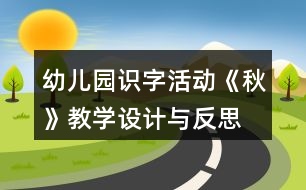 幼儿园识字活动《秋》教学设计与反思